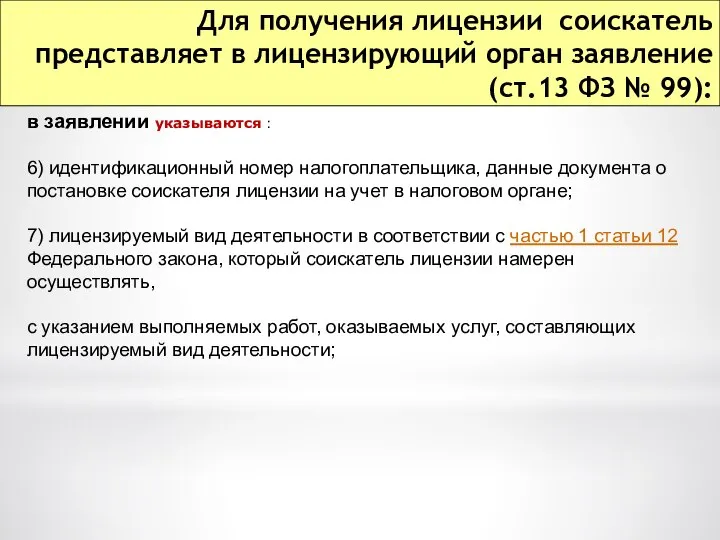 Для получения лицензии соискатель представляет в лицензирующий орган заявление (ст.13 ФЗ № 99):

в заявлении указываются :

6) идентификационный номер налогоплательщика, данные документа о постановке соискателя лицензии на учет в налоговом органе;

7) лицензируемый вид деятельности в соответствии с частью 1 статьи 12 Федерального закона, который соискатель лицензии намерен осуществлять,

с указанием выполняемых работ, оказываемых услуг, составляющих лицензируемый вид деятельности;